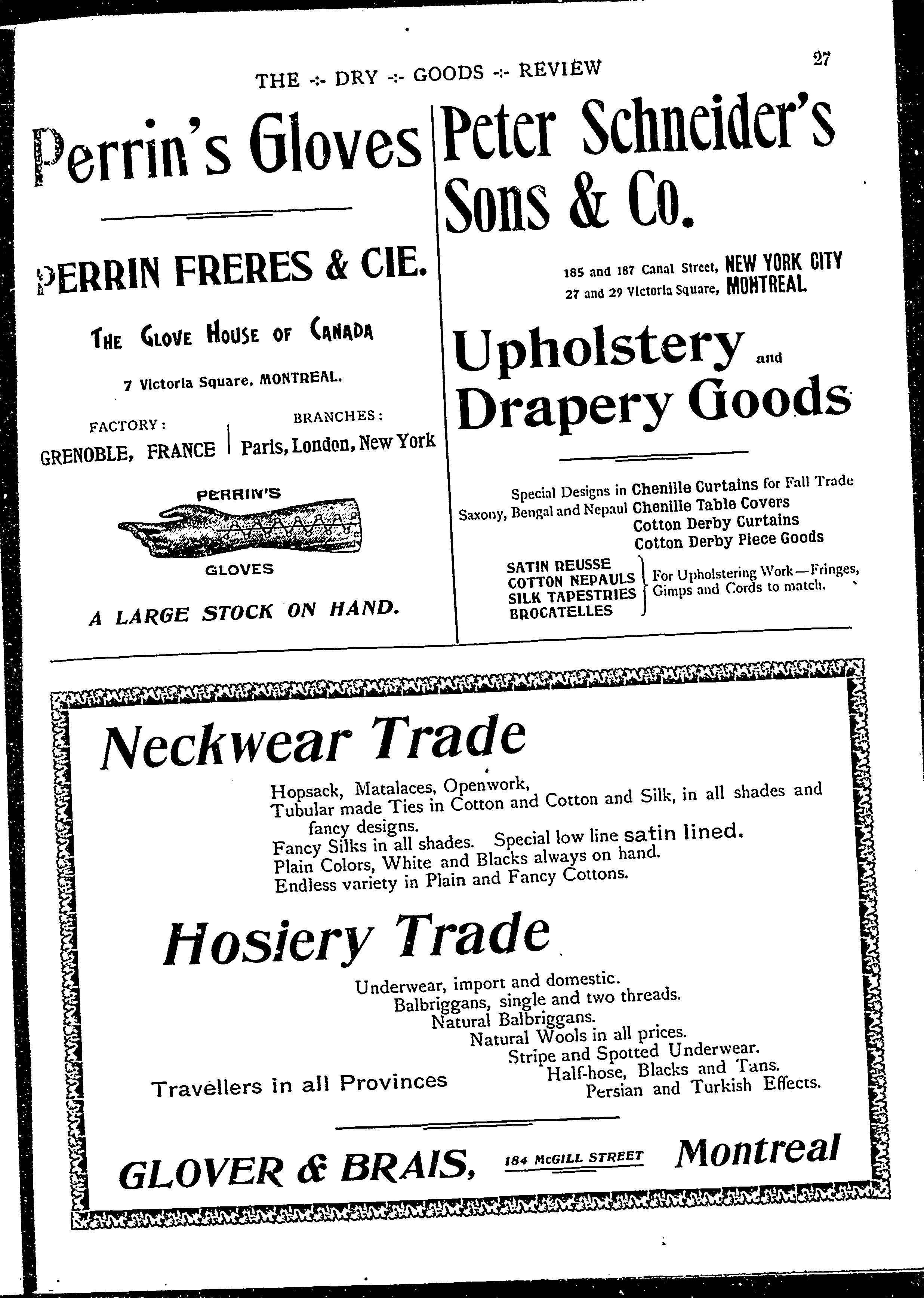 THE -:- DRY -:- GOODS -:- REVIEW

27

Perrin's Gloves

PERRIN FRERES & CIE.

THE GLOVE HOUSE OF CANADA

7 Victoria Square, MONTREAL.

FACTORY:
GRENOBLE, FRANCE

BRANCHES:
Paris, London, New York

PERRIN'S

GLOVES

A LARGE STOCK ON HAND.

Peter Schneider's Sons & Co.

185 and 187 Canal Street, NEW YORK CITY
27 and 29 Victoria Square, MONTREAL

Upholstery and Drapery Goods

Special Designs in Chenille Curtains for Fall Trade
Saxony, Bengal and Nepaul Chenille Table Covers
Cotton Derby Curtains
Cotton Derby Piece Goods

SATIN REUSSE
COTTON NEPAULS
SILK TAPESTRIES
BROCATELLES

For Upholstering Work—Fringes, Gimps and Cords to match.

Neckwear Trade

Hopsack, Matalaces, Openwork,
Tubular made Ties in Cotton and Cotton and Silk, in all shades and fancy designs.
Fancy Silks in all shades. Special low line satin lined.
Plain Colors, White and Blacks always on hand.
Endless variety in Plain and Fancy Cottons.

Hosiery Trade

Underwear, import and domestic.
Balbriggans, single and two threads.
Natural Balbriggans.
Natural Wools in all prices.
Stripe and Spotted Underwear.
Half-hose, Blacks and Tans.
Persian and Turkish Effects.

Travellers in all Provinces

GLOVER & BRAIS, 184 McGILL STREET Montreal